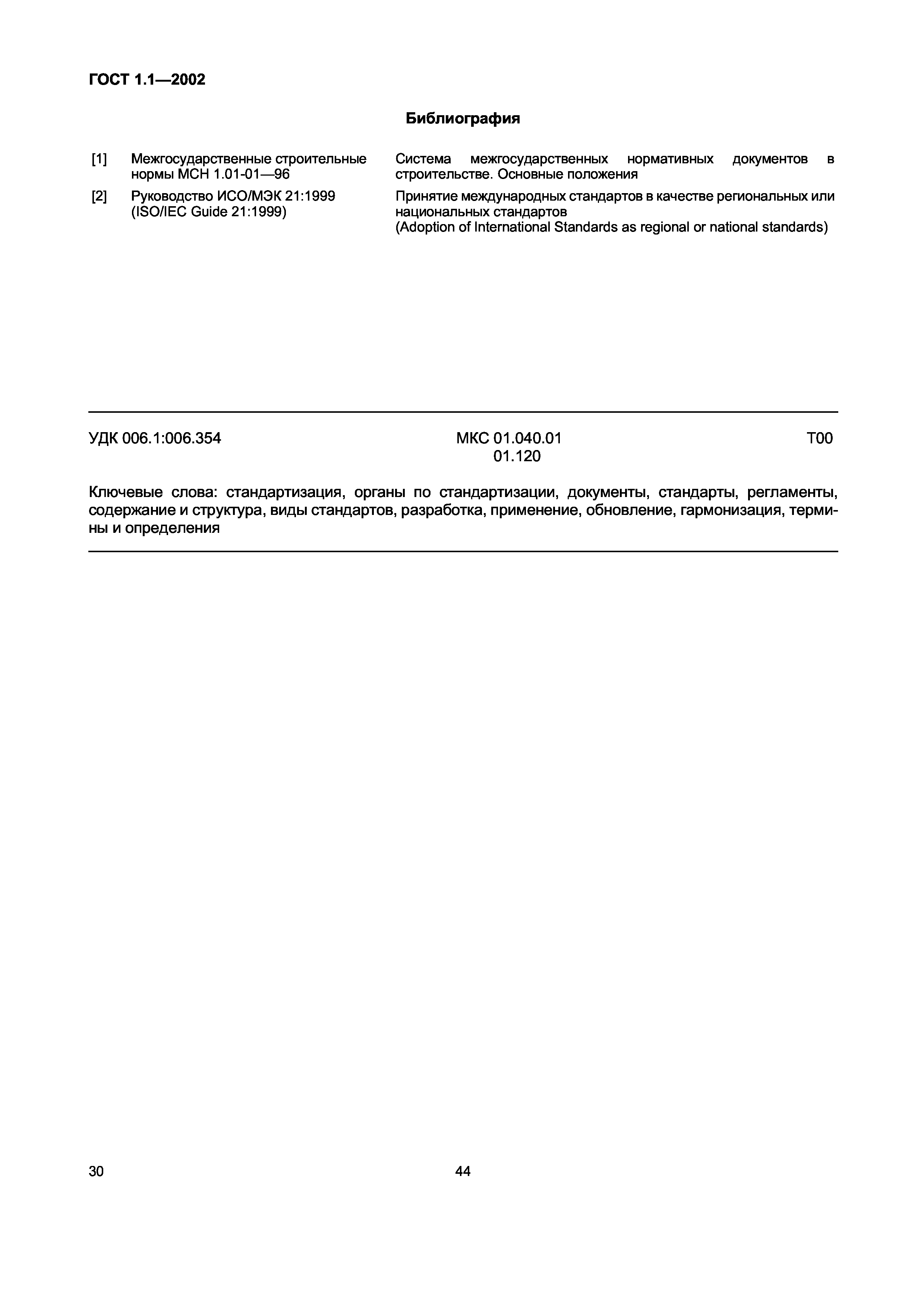 ГОСТ 1.1—2002

Библиография

[1] Межгосударственные строительные нормы МСН 1.01-01—96
Система межгосударственных нормативных документов в строительстве. Основные положения

[2] Руководство ИСО/МЭК 21:1999 (ISO/IEC Guide 21:1999)
Принятие международных стандартов в качестве региональных или национальных стандартов
(Adoption of International Standards as regional or national standards)

УДК 006.1:006.354

МКС 01.040.01
01.120

Т00

Ключевые слова: стандартизация, органы по стандартизации, документы, стандарты, регламенты, содержание и структура, виды стандартов, разработка, применение, обновление, гармонизация, термины и определения

30

44